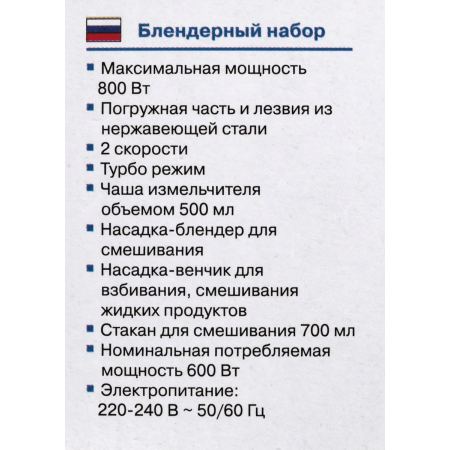 Блендерный набор

• Максимальная мощность 800 Вт
• Погружная часть и лезвия из нержавеющей стали
• 2 скорости
• Турбо режим
• Чаша измельчителя объемом 500 мл
• Насадка-блендер для смешивания
• Насадка-венчик для взбивания, смешивания жидких продуктов
• Стакан для смешивания 700 мл
• Номинальная потребляемая мощность 600 Вт
• Электропитание: 220-240 В ~ 50/60 Гц